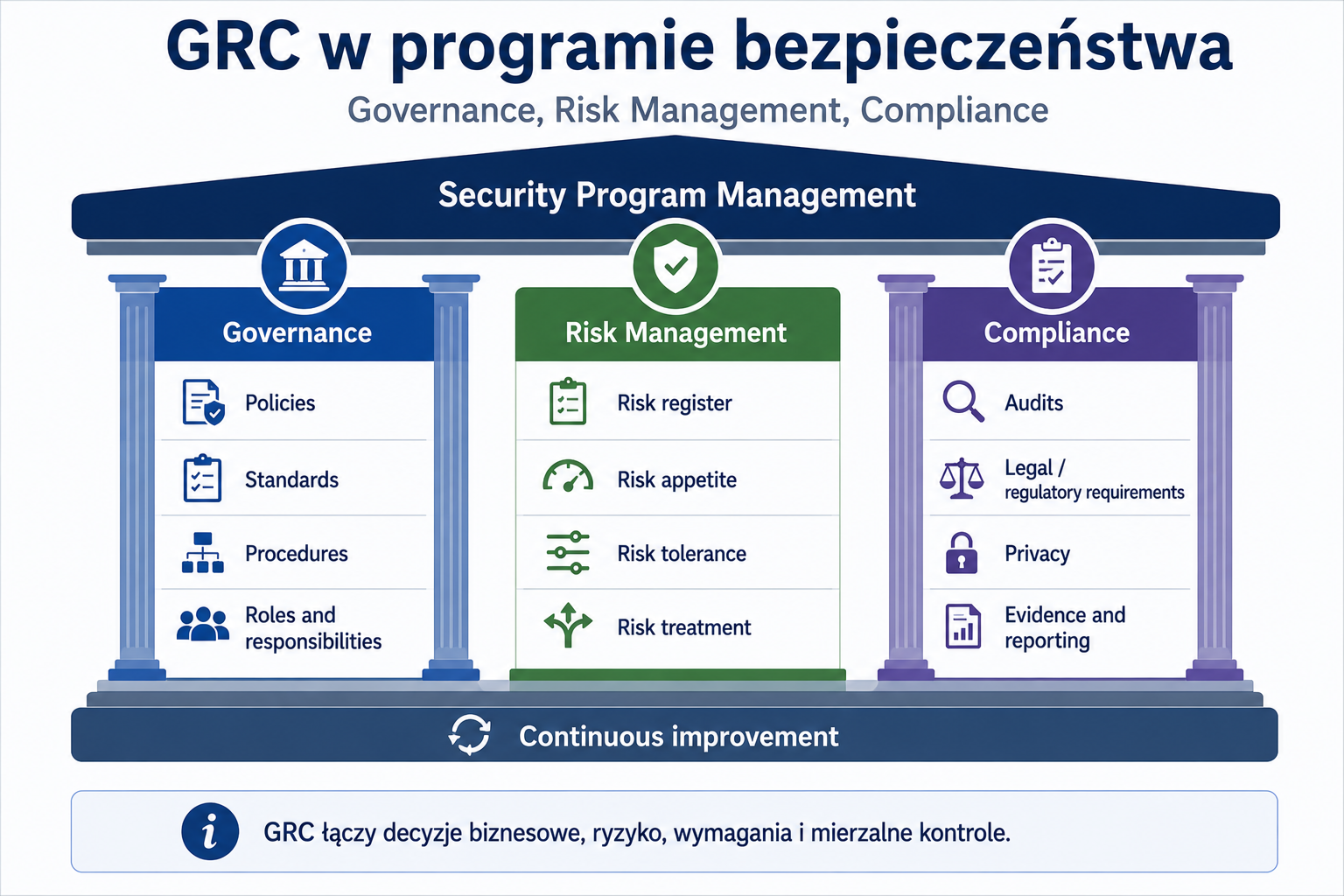 GRC w programie bezpieczeństwa

Governance, Risk Management, Compliance

Security Program Management

Governance

Policies

Standards

Procedures

Roles and responsibilities

Risk Management

Risk register

Risk appetite

Risk tolerance

Risk treatment

Compliance

Audits

Legal / regulatory requirements

Privacy

Evidence and reporting

Continuous improvement

i

GRC łączy decyzje biznesowe, ryzyko, wymagania i mierzalne kontrole.